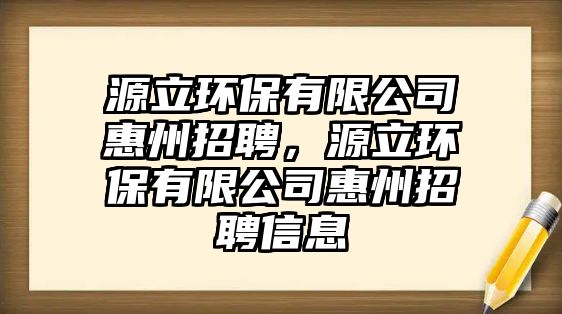 源立环保有限公司惠州招聘，源立环保有限公司惠州招聘信息